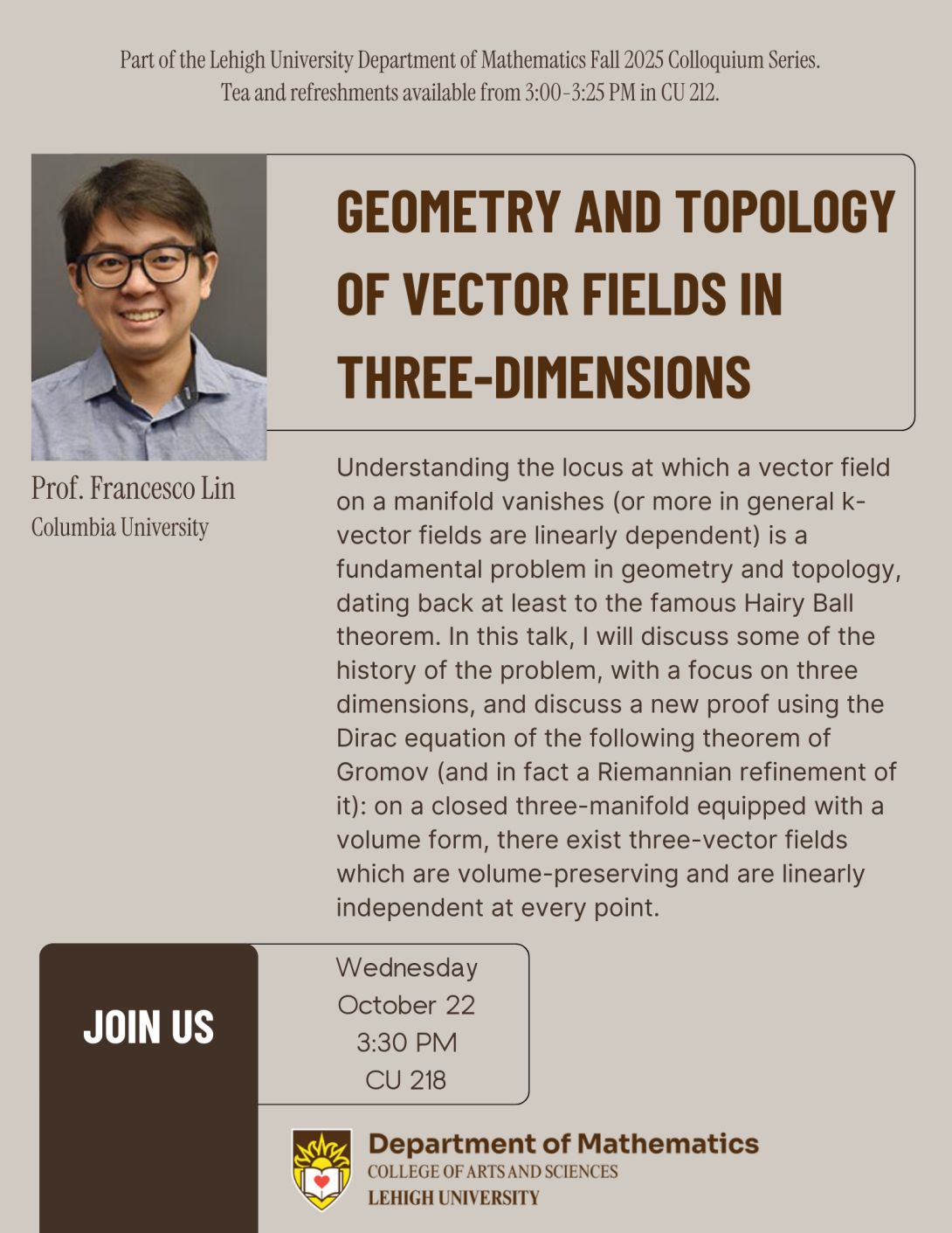 Part of the Lehigh University Department of Mathematics Fall 2025 Colloquium Series.
Tea and refreshments available from 3:00-3:25 PM in CU 212.

GEOMETRY AND TOPOLOGY OF VECTOR FIELDS IN THREE-DIMENSIONS

Prof. Francesco Lin
Columbia University

Understanding the locus at which a vector field on a manifold vanishes (or more in general k-vector fields are linearly dependent) is a fundamental problem in geometry and topology, dating back at least to the famous Hairy Ball theorem. In this talk, I will discuss some of the history of the problem, with a focus on three dimensions, and discuss a new proof using the Dirac equation of the following theorem of Gromov (and in fact a Riemannian refinement of it): on a closed three-manifold equipped with a volume form, there exist three-vector fields which are volume-preserving and are linearly independent at every point.

JOIN US

Wednesday
October 22
3:30 PM
CU 218

Department of Mathematics
COLLEGE OF ARTS AND SCIENCES
LEHIGH UNIVERSITY